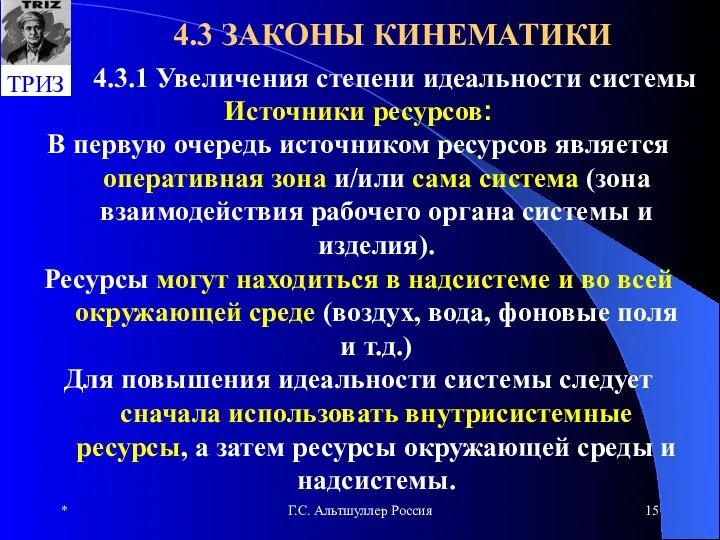 TRIZ

ТРИЗ

4.3 ЗАКОНЫ КИНЕМАТИКИ

4.3.1 Увеличения степени идеальности системы

Источники ресурсов:

В первую очередь источником ресурсов является оперативная зона и/или сама система (зона взаимодействия рабочего органа системы и изделия).

Ресурсы могут находиться в надсистеме и во всей окружающей среде (воздух, вода, фоновые поля и т.д.)

Для повышения идеальности системы следует сначала использовать внутрисистемные ресурсы, а затем ресурсы окружающей среды и надсистемы.

*

Г.С. Альтшуллер Россия

15